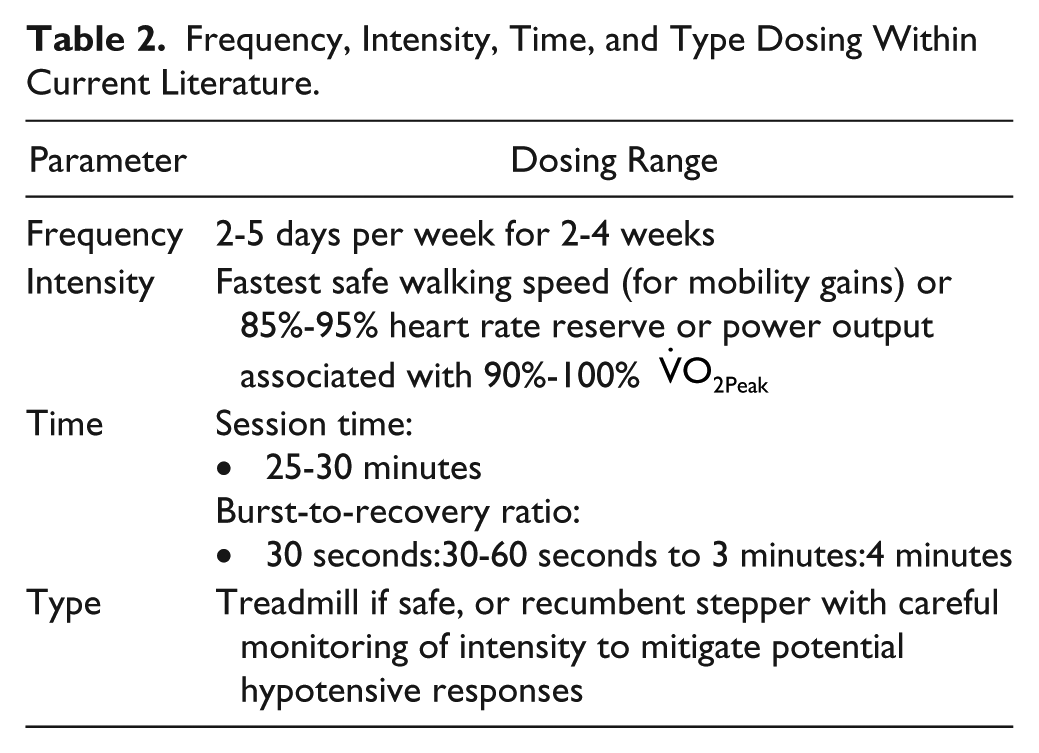 Table 2. Frequency, Intensity, Time, and Type Dosing Within Current Literature.

| Parameter | Dosing Range |
|---|---|
| Frequency | 2-5 days per week for 2-4 weeks |
| Intensity | Fastest safe walking speed (for mobility gains) or 85%-95% heart rate reserve or power output associated with 90%-100% $\dot{V}O_{2Peak}$ |
| Time | Session time: • 25-30 minutes Burst-to-recovery ratio: • 30 seconds:30-60 seconds to 3 minutes:4 minutes |
| Type | Treadmill if safe, or recumbent stepper with careful monitoring of intensity to mitigate potential hypotensive responses |